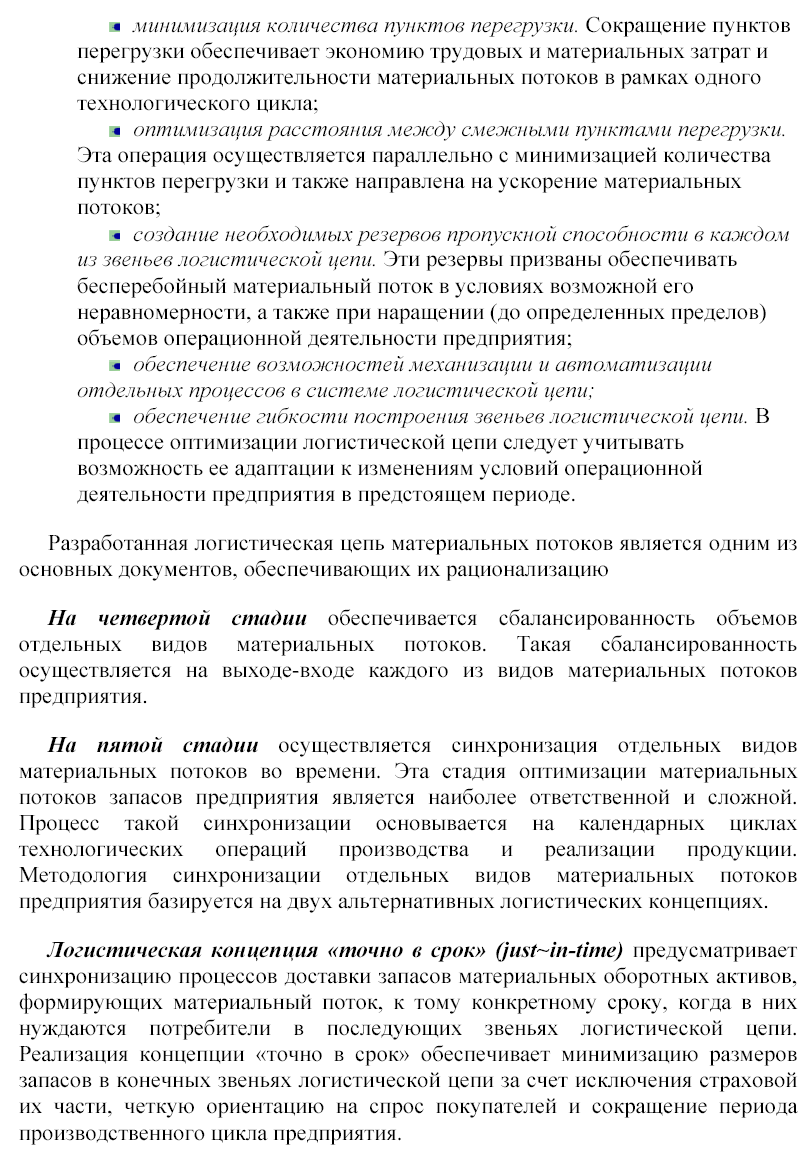 минимизация количества пунктов перегрузки. Сокращение пунктов перегрузки обеспечивает экономию трудовых и материальных затрат и снижение продолжительности материальных потоков в рамках одного технологического цикла;

оптимизация расстояния между смежными пунктами перегрузки. Эта операция осуществляется параллельно с минимизацией количества пунктов перегрузки и также направлена на ускорение материальных потоков;

создание необходимых резервов пропускной способности в каждом из звеньев логистической цепи. Эти резервы призваны обеспечивать бесперебойный материальный поток в условиях возможной его неравномерности, а также при наращении (до определенных пределов) объемов операционной деятельности предприятия;

обеспечение возможностей механизации и автоматизации отдельных процессов в системе логистической цепи;

обеспечение гибкости построения звеньев логистической цепи. В процессе оптимизации логистической цепи следует учитывать возможность ее адаптации к изменениям условий операционной деятельности предприятия в предстоящем периоде.

Разработанная логистическая цепь материальных потоков является одним из основных документов, обеспечивающих их рационализацию

На четвертой стадии обеспечивается сбалансированность объемов отдельных видов материальных потоков. Такая сбалансированность осуществляется на выходе-входе каждого из видов материальных потоков предприятия.

На пятой стадии осуществляется синхронизация отдельных видов материальных потоков во времени. Эта стадия оптимизации материальных потоков запасов предприятия является наиболее ответственной и сложной. Процесс такой синхронизации основывается на календарных циклах технологических операций производства и реализации продукции. Методология синхронизации отдельных видов материальных потоков предприятия базируется на двух альтернативных логистических концепциях.

Логистическая концепция «точно в срок» (just~in-time) предусматривает синхронизацию процессов доставки запасов материальных оборотных активов, формирующих материальный поток, к тому конкретному сроку, когда в них нуждаются потребители в последующих звеньях логистической цепи. Реализация концепции «точно в срок» обеспечивает минимизацию размеров запасов в конечных звеньях логистической цепи за счет исключения страховой их части, четкую ориентацию на спрос покупателей и сокращение периода производственного цикла предприятия.